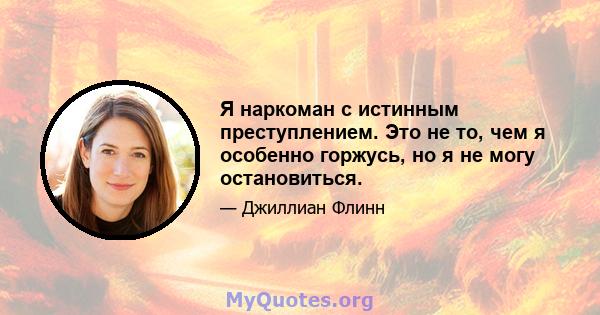 Я наркоман с истинным преступлением. Это не то, чем я особенно горжусь, но я не могу остановиться.

— Джиллиан Флинн

MyQuotes.org